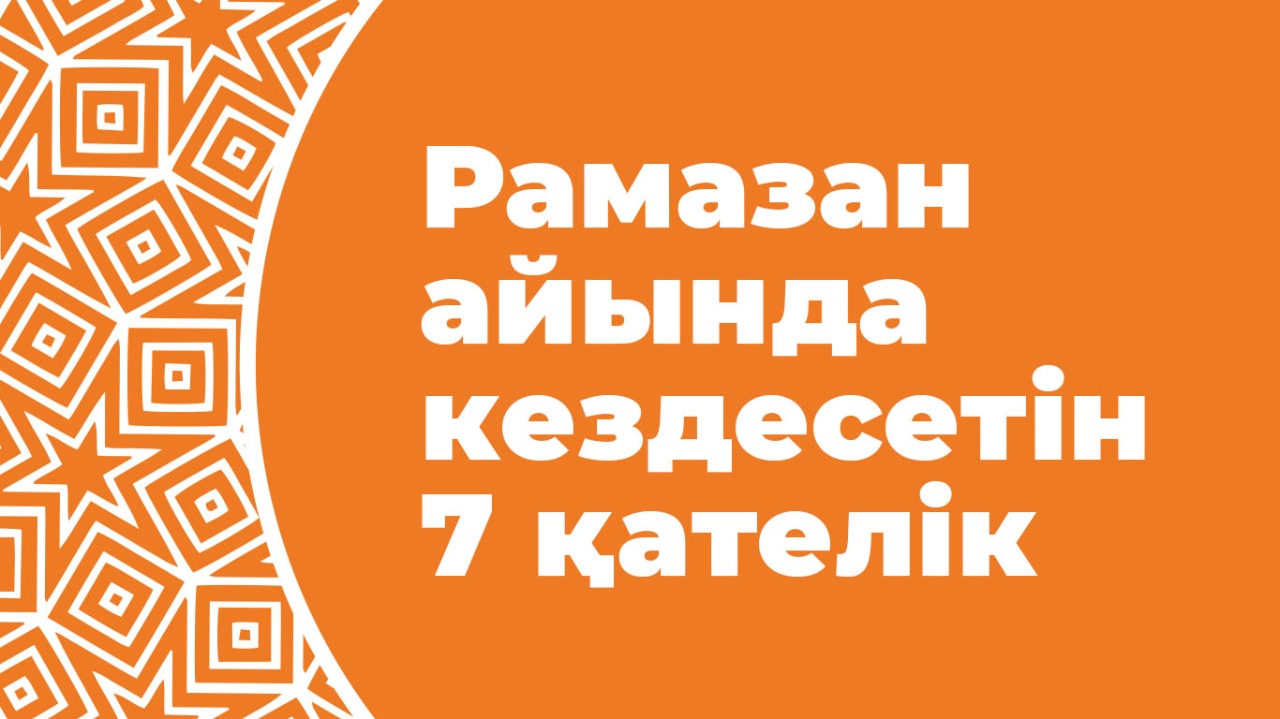 Рамазан айында кездесетін 7 қателік